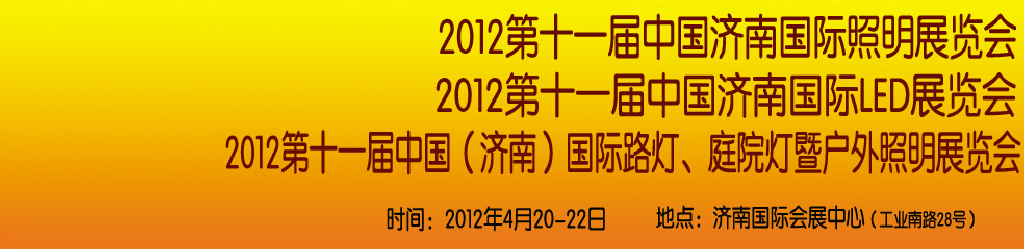 2012第十一届中国济南国际照明展览会
2012第十一届中国济南国际LED展览会
2012第十一届中国（济南）国际路灯、庭院灯暨户外照明展览会

时间：2012年4月20-22日　　地点：济南国际会展中心（工业南路28号）